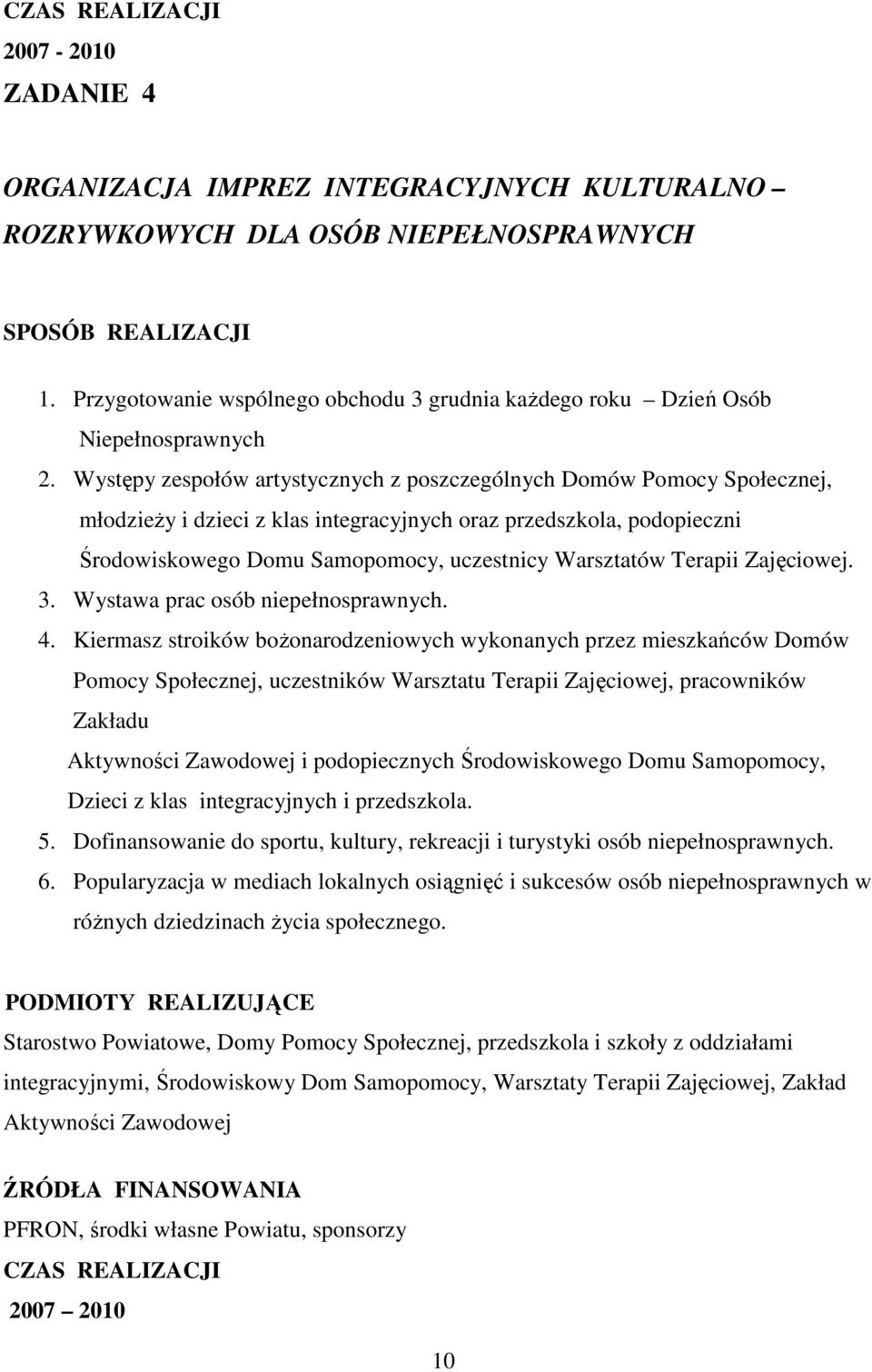 CZAS REALIZACJI
2007 - 2010
ZADANIE 4

ORGANIZACJA IMPREZ INTEGRACYJNYCH KULTURALNO – ROZRYWKOWYCH DLA OSÓB NIEPEŁNOSPRAWNYCH

SPOSÓB REALIZACJI
1. Przygotowanie wspólnego obchodu 3 grudnia każdego roku – Dzień Osób Niepełnosprawnych
2. Występy zespołów artystycznych z poszczególnych Domów Pomocy Społecznej, młodzieży i dzieci z klas integracyjnych oraz przedszkola, podopieczni Środowiskowego Domu Samopomocy, uczestnicy Warsztatów Terapii Zajęciowej.
3. Wystawa prac osób niepełnosprawnych.
4. Kiermasz stroików bożonarodzeniowych wykonanych przez mieszkańców Domów Pomocy Społecznej, uczestników Warsztatu Terapii Zajęciowej, pracowników Zakładu
Aktywności Zawodowej i podopiecznych Środowiskowego Domu Samopomocy, Dzieci z klas integracyjnych i przedszkola.
5. Dofinansowanie do sportu, kultury, rekreacji i turystyki osób niepełnosprawnych.
6. Popularyzacja w mediach lokalnych osiągnięć i sukcesów osób niepełnosprawnych w różnych dziedzinach życia społecznego.

PODMIOTY REALIZUJĄCE
Starostwo Powiatowe, Domy Pomocy Społecznej, przedszkola i szkoły z oddziałami integracyjnymi, Środowiskowy Dom Samopomocy, Warsztaty Terapii Zajęciowej, Zakład Aktywności Zawodowej

ŹRÓDŁA FINANSOWANIA
PFRON, środki własne Powiatu, sponsorzy
CZAS REALIZACJI
2007 – 2010

10